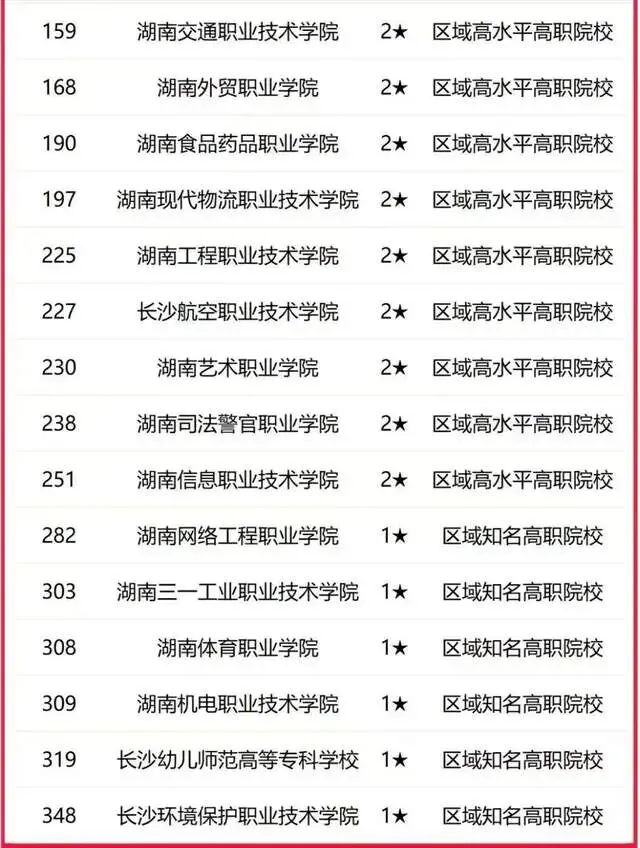 | 159 | 湖南交通职业技术学院 | 2★ | 区域高水平高职院校 |
|---|---|---|---|
| 168 | 湖南外贸职业学院 | 2★ | 区域高水平高职院校 |
| 190 | 湖南食品药品职业学院 | 2★ | 区域高水平高职院校 |
| 197 | 湖南现代物流职业技术学院 | 2★ | 区域高水平高职院校 |
| 225 | 湖南工程职业技术学院 | 2★ | 区域高水平高职院校 |
| 227 | 长沙航空职业技术学院 | 2★ | 区域高水平高职院校 |
| 230 | 湖南艺术职业学院 | 2★ | 区域高水平高职院校 |
| 238 | 湖南司法警官职业学院 | 2★ | 区域高水平高职院校 |
| 251 | 湖南信息职业技术学院 | 2★ | 区域高水平高职院校 |
| 282 | 湖南网络工程职业学院 | 1★ | 区域知名高职院校 |
| 303 | 湖南三一工业职业技术学院 | 1★ | 区域知名高职院校 |
| 308 | 湖南体育职业学院 | 1★ | 区域知名高职院校 |
| 309 | 湖南机电职业技术学院 | 1★ | 区域知名高职院校 |
| 319 | 长沙幼儿师范高等专科学校 | 1★ | 区域知名高职院校 |
| 348 | 长沙环境保护职业技术学院 | 1★ | 区域知名高职院校 |